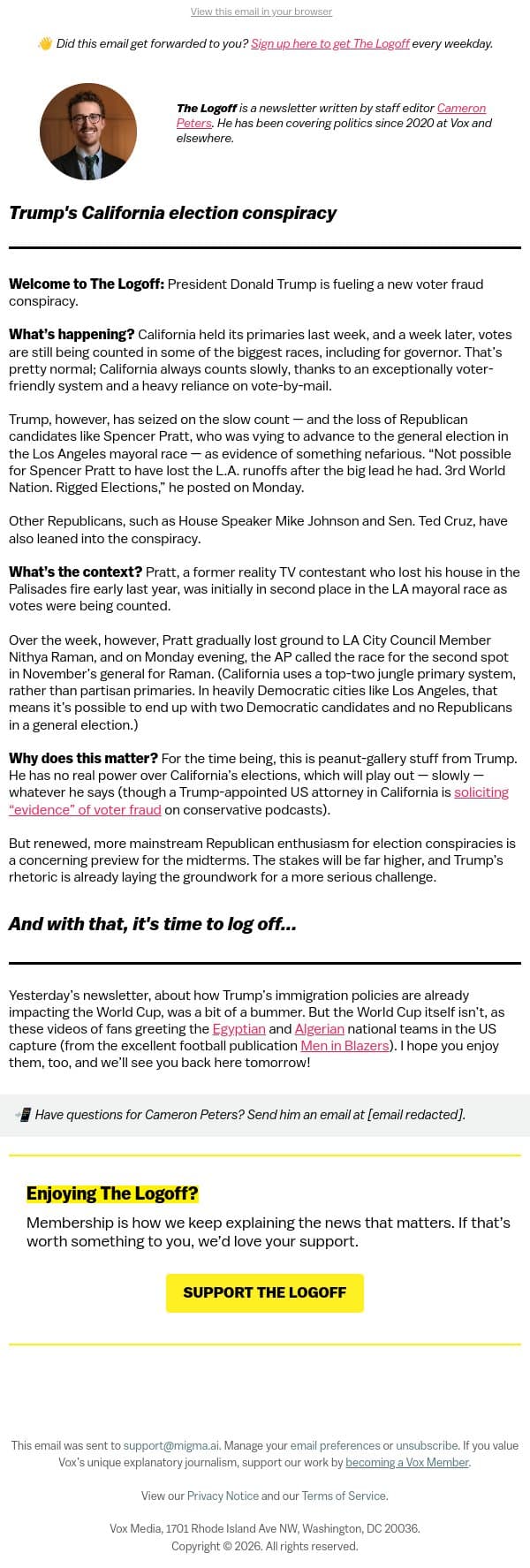 View this email in your browser

👋 Did this email get forwarded to you? Sign up here to get The Logoff every weekday.

The Logoff is a newsletter written by staff editor Cameron Peters. He has been covering politics since 2020 at Vox and elsewhere.

Trump's California election conspiracy

Welcome to The Logoff: President Donald Trump is fueling a new voter fraud conspiracy.

What's happening? California held its primaries last week, and a week later, votes are still being counted in some of the biggest races, including for governor. That's pretty normal; California always counts slowly, thanks to an exceptionally voter-friendly system and a heavy reliance on vote-by-mail.

Trump, however, has seized on the slow count — and the loss of Republican candidates like Spencer Pratt, who was vying to advance to the general election in the Los Angeles mayoral race — as evidence of something nefarious. "Not possible for Spencer Pratt to have lost the L.A. runoffs after the big lead he had. 3rd World Nation. Rigged Elections," he posted on Monday.

Other Republicans, such as House Speaker Mike Johnson and Sen. Ted Cruz, have also leaned into the conspiracy.

What's the context? Pratt, a former reality TV contestant who lost his house in the Palisades fire early last year, was initially in second place in the LA mayoral race as votes were being counted.

Over the week, however, Pratt gradually lost ground to LA City Council Member Nithya Raman, and on Monday evening, the AP called the race for the second spot in November's general for Raman. (California uses a top-two jungle primary system, rather than partisan primaries. In heavily Democratic cities like Los Angeles, that means it's possible to end up with two Democratic candidates and no Republicans in a general election.)

Why does this matter? For the time being, this is peanut-gallery stuff from Trump. He has no real power over California's elections, which will play out — slowly — whatever he says (though a Trump-appointed US attorney in California is soliciting "evidence" of voter fraud on conservative podcasts).

But renewed, more mainstream Republican enthusiasm for election conspiracies is a concerning preview for the midterms. The stakes will be far higher, and Trump's rhetoric is already laying the groundwork for a more serious challenge.

And with that, it's time to log off...

Yesterday's newsletter, about how Trump's immigration policies are already impacting the World Cup, was a bit of a bummer. But the World Cup itself isn't, as these videos of fans greeting the Egyptian and Algerian national teams in the US capture (from the excellent football publication Men in Blazers). I hope you enjoy them, too, and we'll see you back here tomorrow!

📲 Have questions for Cameron Peters? Send him an email at [email redacted].

Enjoying The Logoff?

Membership is how we keep explaining the news that matters. If that's worth something to you, we'd love your support.

SUPPORT THE LOGOFF

This email was sent to support@migma.ai. Manage your email preferences or unsubscribe. If you value Vox's unique explanatory journalism, support our work by becoming a Vox Member.

View our Privacy Notice and our Terms of Service.

Vox Media, 1701 Rhode Island Ave NW, Washington, DC 20036.
Copyright © 2026. All rights reserved.